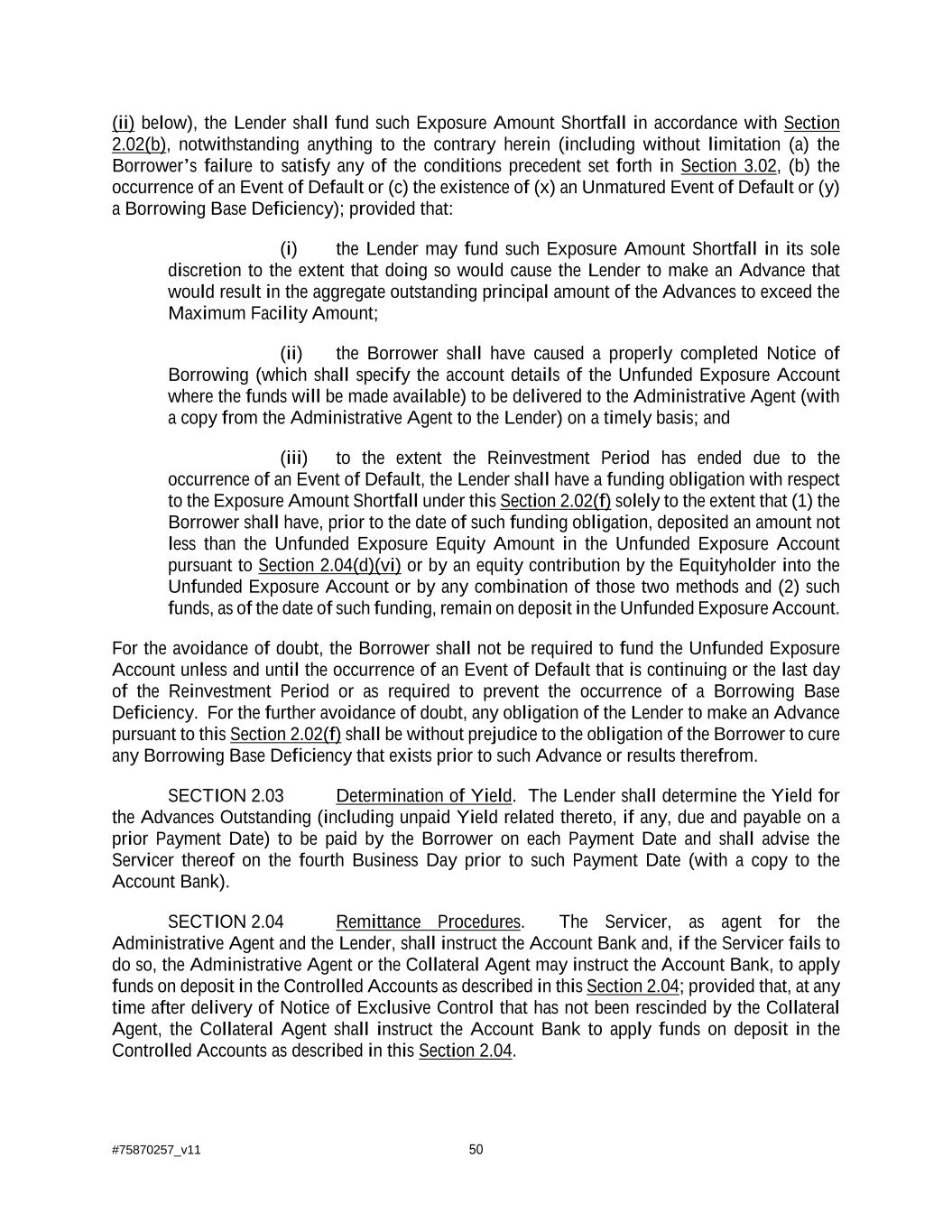 (ii) below), the Lender shall fund such Exposure Amount Shortfall in accordance with Section 2.02(b), notwithstanding anything to the contrary herein (including without limitation (a) the Borrower's failure to satisfy any of the conditions precedent set forth in Section 3.02, (b) the occurrence of an Event of Default or (c) the existence of (x) an Unmatured Event of Default or (y) a Borrowing Base Deficiency); provided that:

(i) the Lender may fund such Exposure Amount Shortfall in its sole discretion to the extent that doing so would cause the Lender to make an Advance that would result in the aggregate outstanding principal amount of the Advances to exceed the Maximum Facility Amount;

(ii) the Borrower shall have caused a properly completed Notice of Borrowing (which shall specify the account details of the Unfunded Exposure Account where the funds will be made available) to be delivered to the Administrative Agent (with a copy from the Administrative Agent to the Lender) on a timely basis; and

(iii) to the extent the Reinvestment Period has ended due to the occurrence of an Event of Default, the Lender shall have a funding obligation with respect to the Exposure Amount Shortfall under this Section 2.02(f) solely to the extent that (1) the Borrower shall have, prior to the date of such funding obligation, deposited an amount not less than the Unfunded Exposure Equity Amount in the Unfunded Exposure Account pursuant to Section 2.04(d)(vi) or by an equity contribution by the Equityholder into the Unfunded Exposure Account or by any combination of those two methods and (2) such funds, as of the date of such funding, remain on deposit in the Unfunded Exposure Account.

For the avoidance of doubt, the Borrower shall not be required to fund the Unfunded Exposure Account unless and until the occurrence of an Event of Default that is continuing or the last day of the Reinvestment Period or as required to prevent the occurrence of a Borrowing Base Deficiency. For the further avoidance of doubt, any obligation of the Lender to make an Advance pursuant to this Section 2.02(f) shall be without prejudice to the obligation of the Borrower to cure any Borrowing Base Deficiency that exists prior to such Advance or results therefrom.

SECTION 2.03 Determination of Yield. The Lender shall determine the Yield for the Advances Outstanding (including unpaid Yield related thereto, if any, due and payable on a prior Payment Date) to be paid by the Borrower on each Payment Date and shall advise the Servicer thereof on the fourth Business Day prior to such Payment Date (with a copy to the Account Bank).

SECTION 2.04 Remittance Procedures. The Servicer, as agent for the Administrative Agent and the Lender, shall instruct the Account Bank and, if the Servicer fails to do so, the Administrative Agent or the Collateral Agent may instruct the Account Bank, to apply funds on deposit in the Controlled Accounts as described in this Section 2.04; provided that, at any time after delivery of Notice of Exclusive Control that has not been rescinded by the Collateral Agent, the Collateral Agent shall instruct the Account Bank to apply funds on deposit in the Controlled Accounts as described in this Section 2.04.

#75870257_v11

50